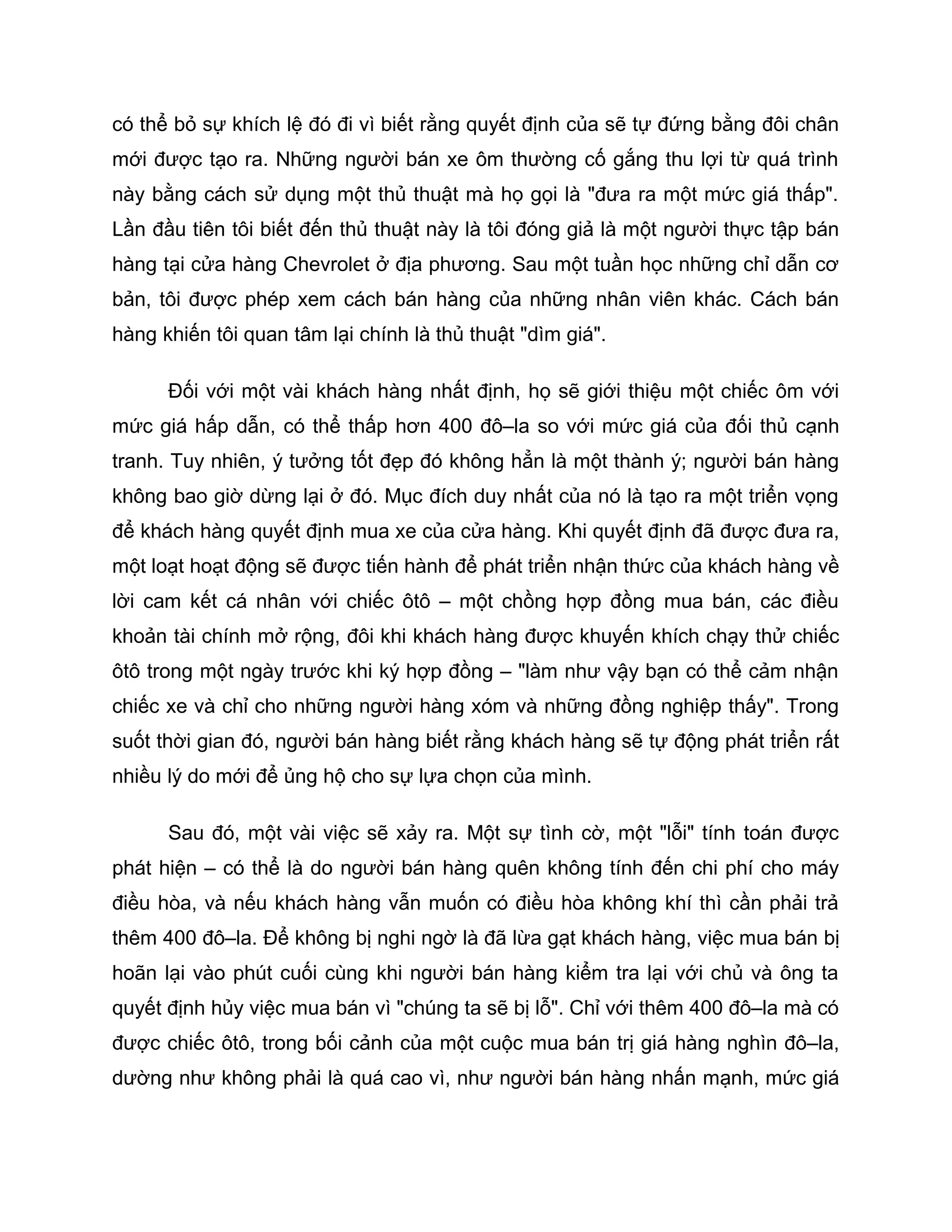 có thể bỏ sự khích lệ đó đi vì biết rằng quyết định của sẽ tự đứng bằng đôi chân mới được tạo ra. Những người bán xe ôm thường cố gắng thu lợi từ quá trình này bằng cách sử dụng một thủ thuật mà họ gọi là "đưa ra một mức giá thấp". Lần đầu tiên tôi biết đến thủ thuật này là tôi đóng giả là một người thực tập bán hàng tại cửa hàng Chevrolet ở địa phương. Sau một tuần học những chỉ dẫn cơ bản, tôi được phép xem cách bán hàng của những nhân viên khác. Cách bán hàng khiến tôi quan tâm lại chính là thủ thuật "dìm giá".

Đối với một vài khách hàng nhất định, họ sẽ giới thiệu một chiếc ôm với mức giá hấp dẫn, có thể thấp hơn 400 đô–la so với mức giá của đối thủ cạnh tranh. Tuy nhiên, ý tưởng tốt đẹp đó không hẳn là một thành ý; người bán hàng không bao giờ dừng lại ở đó. Mục đích duy nhất của nó là tạo ra một triển vọng để khách hàng quyết định mua xe của cửa hàng. Khi quyết định đã được đưa ra, một loạt hoạt động sẽ được tiến hành để phát triển nhận thức của khách hàng về lời cam kết cá nhân với chiếc ôtô – một chồng hợp đồng mua bán, các điều khoản tài chính mở rộng, đôi khi khách hàng được khuyến khích chạy thử chiếc ôtô trong một ngày trước khi ký hợp đồng – "làm như vậy bạn có thể cảm nhận chiếc xe và chỉ cho những người hàng xóm và những đồng nghiệp thấy". Trong suốt thời gian đó, người bán hàng biết rằng khách hàng sẽ tự động phát triển rất nhiều lý do mới để ủng hộ cho sự lựa chọn của mình.

Sau đó, một vài việc sẽ xảy ra. Một sự tình cờ, một "lỗi" tính toán được phát hiện – có thể là do người bán hàng quên không tính đến chi phí cho máy điều hòa, và nếu khách hàng vẫn muốn có điều hòa không khí thì cần phải trả thêm 400 đô–la. Để không bị nghi ngờ là đã lừa gạt khách hàng, việc mua bán bị hoãn lại vào phút cuối cùng khi người bán hàng kiểm tra lại với chủ và ông ta quyết định hủy việc mua bán vì "chúng ta sẽ bị lỗ". Chỉ với thêm 400 đô–la mà có được chiếc ôtô, trong bối cảnh của một cuộc mua bán trị giá hàng nghìn đô–la, dường như không phải là quá cao vì, như người bán hàng nhấn mạnh, mức giá